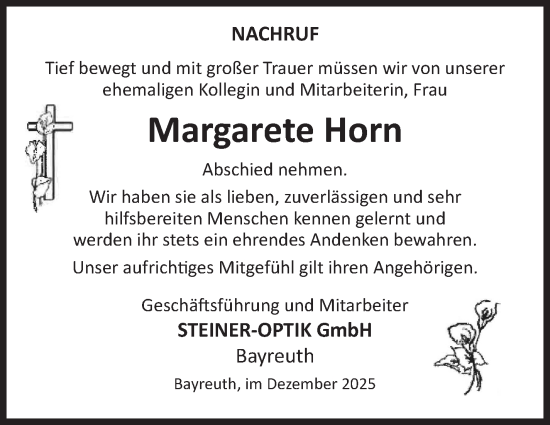 NACHRUF

Tief bewegt und mit großer Trauer müssen wir von unserer ehemaligen Kollegin und Mitarbeiterin, Frau

Margarete Horn

Abschied nehmen.

Wir haben sie als lieben, zuverlässigen und sehr hilfsbereiten Menschen kennen gelernt und werden ihr stets ein ehrendes Andenken bewahren.

Unser aufrichtiges Mitgefühl gilt ihren Angehörigen.

Geschäftsführung und Mitarbeiter
STEINER-OPTIK GmbH
Bayreuth

Bayreuth, im Dezember 2025